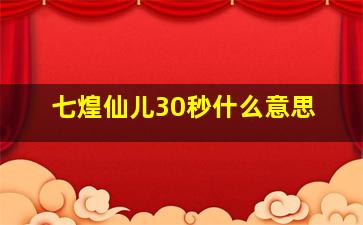 七煌仙儿30秒什么意思